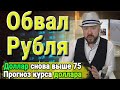 Обвал
Рубля

Доллар снова выше 75
Прогноз курса доллара